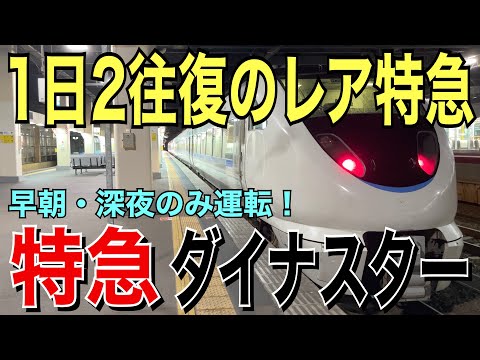 1日2往復のレア特急

早朝・深夜のみ運転！

特急 ダイナスター